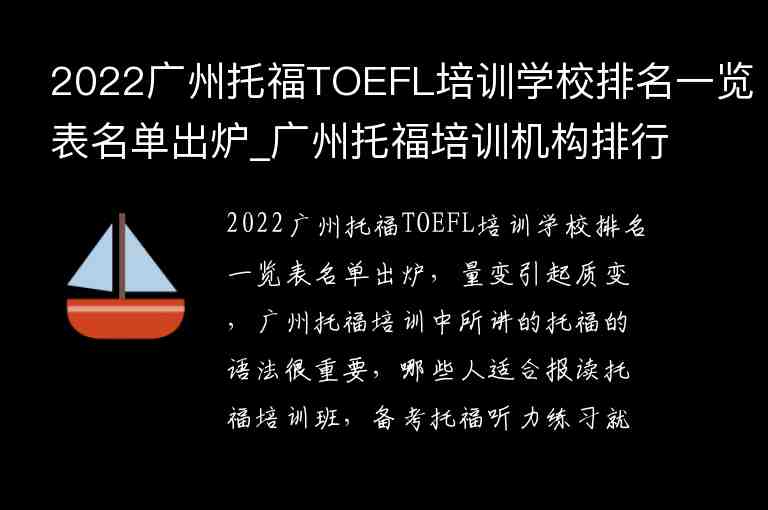 2022广州托福TOEFL培训学校排名一览表名单出炉_广州托福培训机构排行

2022广州托福TOEFL培训学校排名一览表名单出炉，量变引起质变，广州托福培训中所讲的托福的语法很重要，哪些人适合报读托福培训班，备考托福听力练习就